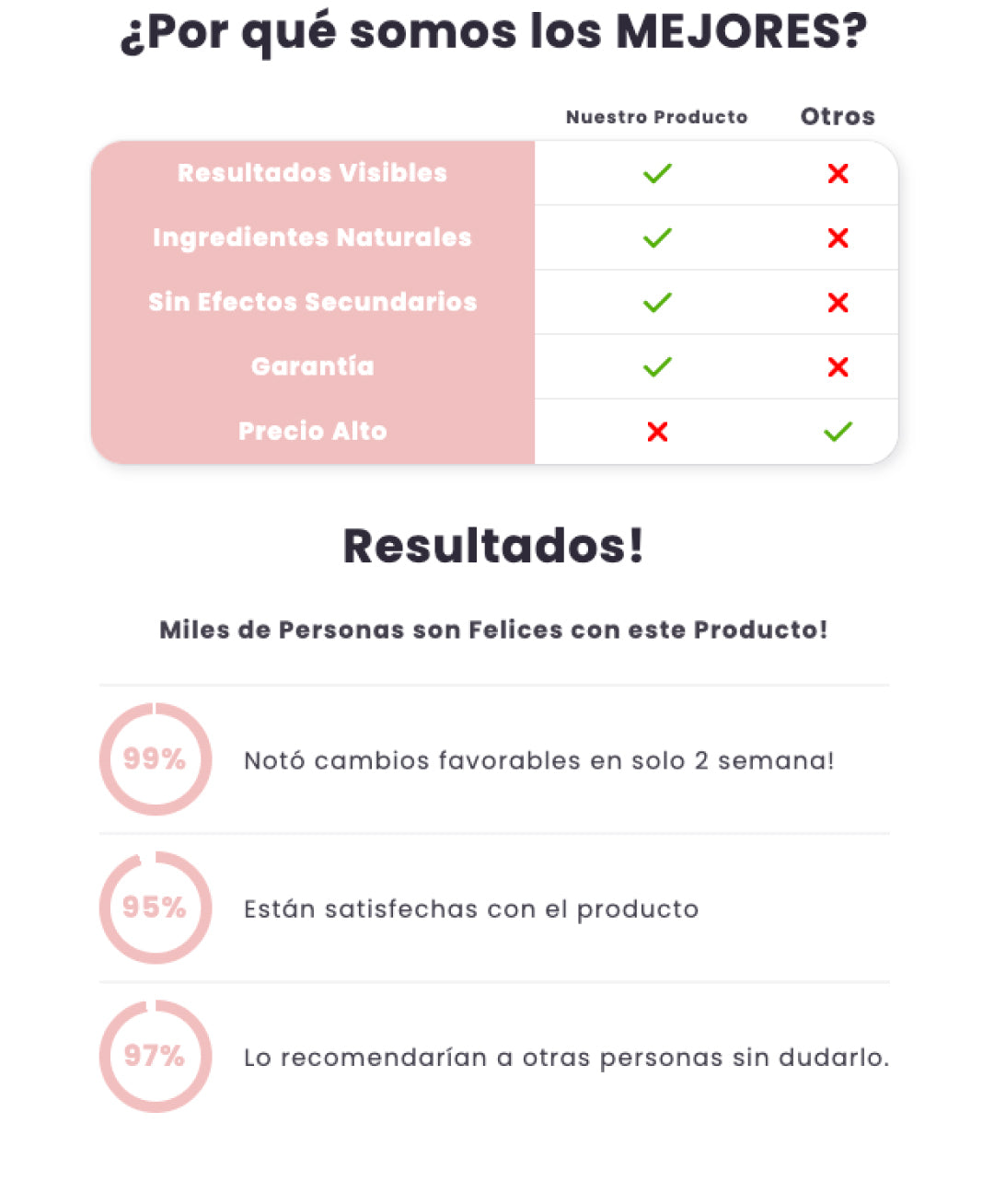 ¿Por qué somos los MEJORES?

| | Nuestro Producto | Otros |
|---|---|---|
| Resultados Visibles | ✓ | ✗ |
| Ingredientes Naturales | ✓ | ✗ |
| Sin Efectos Secundarios | ✓ | ✗ |
| Garantía | ✓ | ✗ |
| Precio Alto | ✗ | ✓ |

Resultados!

Miles de Personas son Felices con este Producto!

99% Notó cambios favorables en solo 2 semana!

95% Están satisfechas con el producto

97% Lo recomendarían a otras personas sin dudarlo.